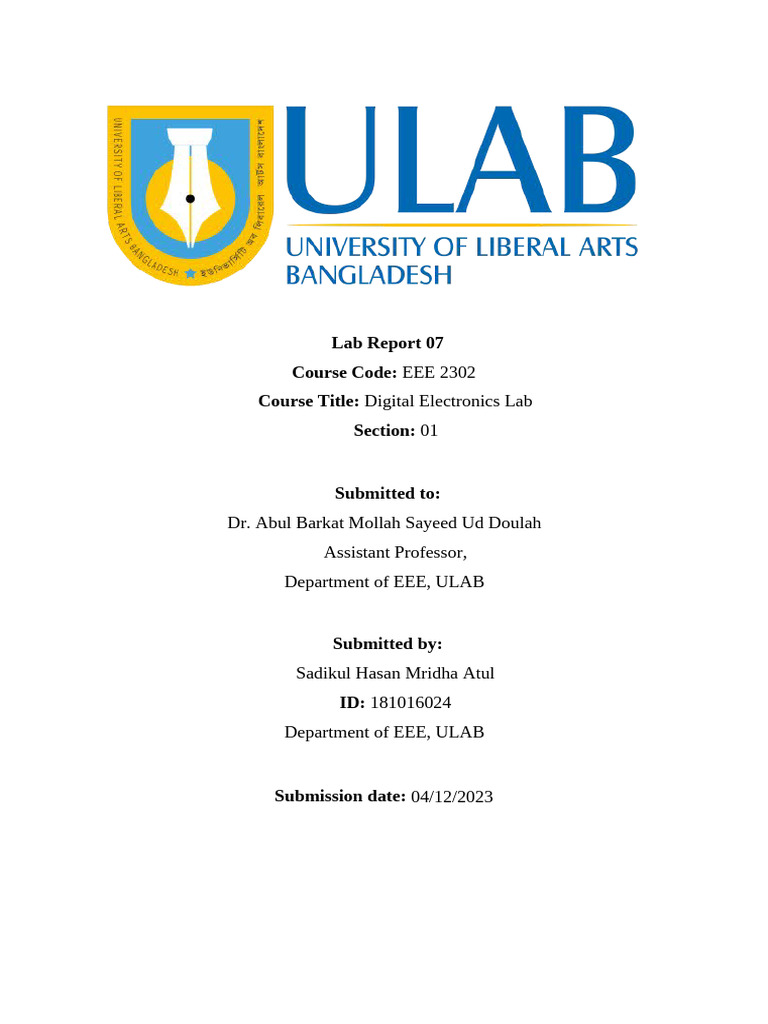 UNIVERSITY OF LIBERAL ARTS BANGLADESH ইউনিভার্সিটি অব লিবারেল আর্টস বাংলাদেশ

ULAB
UNIVERSITY OF LIBERAL ARTS BANGLADESH

Lab Report 07
Course Code: EEE 2302
Course Title: Digital Electronics Lab
Section: 01

Submitted to:
Dr. Abul Barkat Mollah Sayeed Ud Doulah
Assistant Professor,
Department of EEE, ULAB

Submitted by:
Sadikul Hasan Mridha Atul
ID: 181016024
Department of EEE, ULAB

Submission date: 04/12/2023